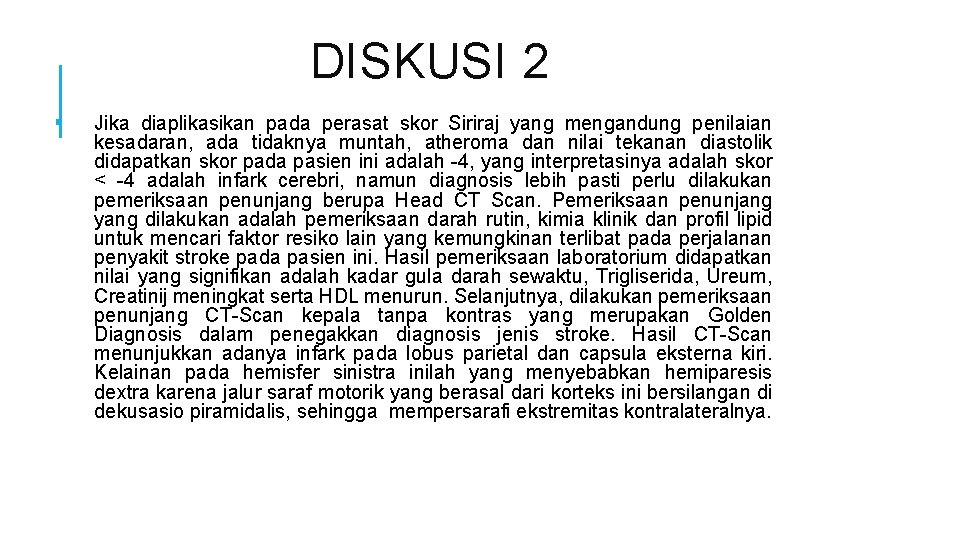 DISKUSI 2

Jika diaplikasikan pada perasat skor Siriraj yang mengandung penilaian kesadaran, ada tidaknya muntah, atheroma dan nilai tekanan diastolik didapatkan skor pada pasien ini adalah -4, yang interpretasinya adalah skor < -4 adalah infark cerebri, namun diagnosis lebih pasti perlu dilakukan pemeriksaan penunjang berupa Head CT Scan. Pemeriksaan penunjang yang dilakukan adalah pemeriksaan darah rutin, kimia klinik dan profil lipid untuk mencari faktor resiko lain yang kemungkinan terlibat pada perjalanan penyakit stroke pada pasien ini. Hasil pemeriksaan laboratorium didapatkan nilai yang signifikan adalah kadar gula darah sewaktu, Trigliserida, Ureum, Creatinij meningkat serta HDL menurun. Selanjutnya, dilakukan pemeriksaan penunjang CT-Scan kepala tanpa kontras yang merupakan Golden Diagnosis dalam penegakkan diagnosis jenis stroke. Hasil CT-Scan menunjukkan adanya infark pada lobus parietal dan capsula eksterna kiri. Kelainan pada hemisfer sinistra inilah yang menyebabkan hemiparesis dextra karena jalur saraf motorik yang berasal dari korteks ini bersilangan di dekusasio piramidalis, sehingga mempersarafi ekstremitas kontralateralnya.